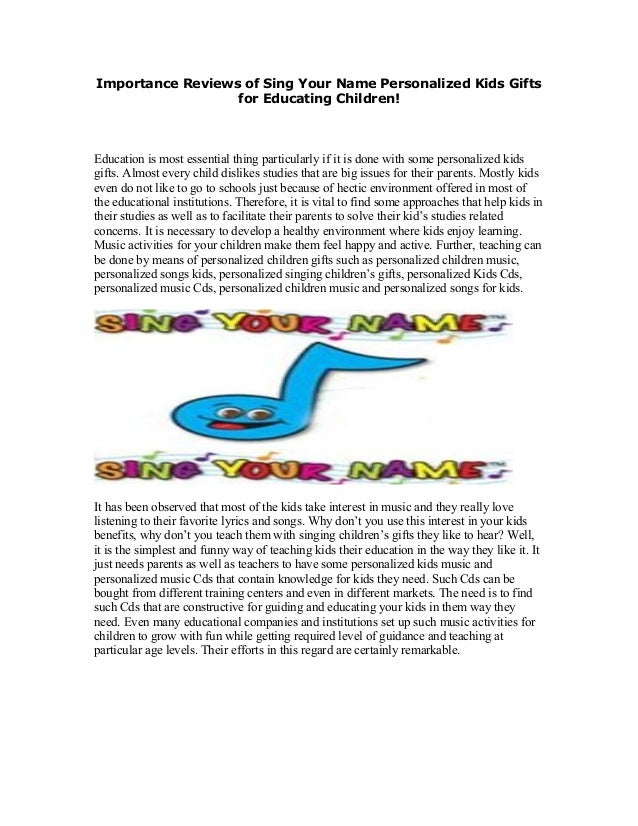 Importance Reviews of Sing Your Name Personalized Kids Gifts for Educating Children!

Education is most essential thing particularly if it is done with some personalized kids gifts. Almost every child dislikes studies that are big issues for their parents. Mostly kids even do not like to go to schools just because of hectic environment offered in most of the educational institutions. Therefore, it is vital to find some approaches that help kids in their studies as well as to facilitate their parents to solve their kid's studies related concerns. It is necessary to develop a healthy environment where kids enjoy learning. Music activities for your children make them feel happy and active. Further, teaching can be done by means of personalized children gifts such as personalized children music, personalized songs kids, personalized singing children's gifts, personalized Kids Cds, personalized music Cds, personalized children music and personalized songs for kids.

SING YOUR NAME

SING YOUR NAME

It has been observed that most of the kids take interest in music and they really love listening to their favorite lyrics and songs. Why don't you use this interest in your kids benefits, why don't you teach them with singing children's gifts they like to hear? Well, it is the simplest and funny way of teaching kids their education in the way they like it. It just needs parents as well as teachers to have some personalized kids music and personalized music Cds that contain knowledge for kids they need. Such Cds can be bought from different training centers and even in different markets. The need is to find such Cds that are constructive for guiding and educating your kids in them way they need. Even many educational companies and institutions set up such music activities for children to grow with fun while getting required level of guidance and teaching at particular age levels. Their efforts in this regard are certainly remarkable.